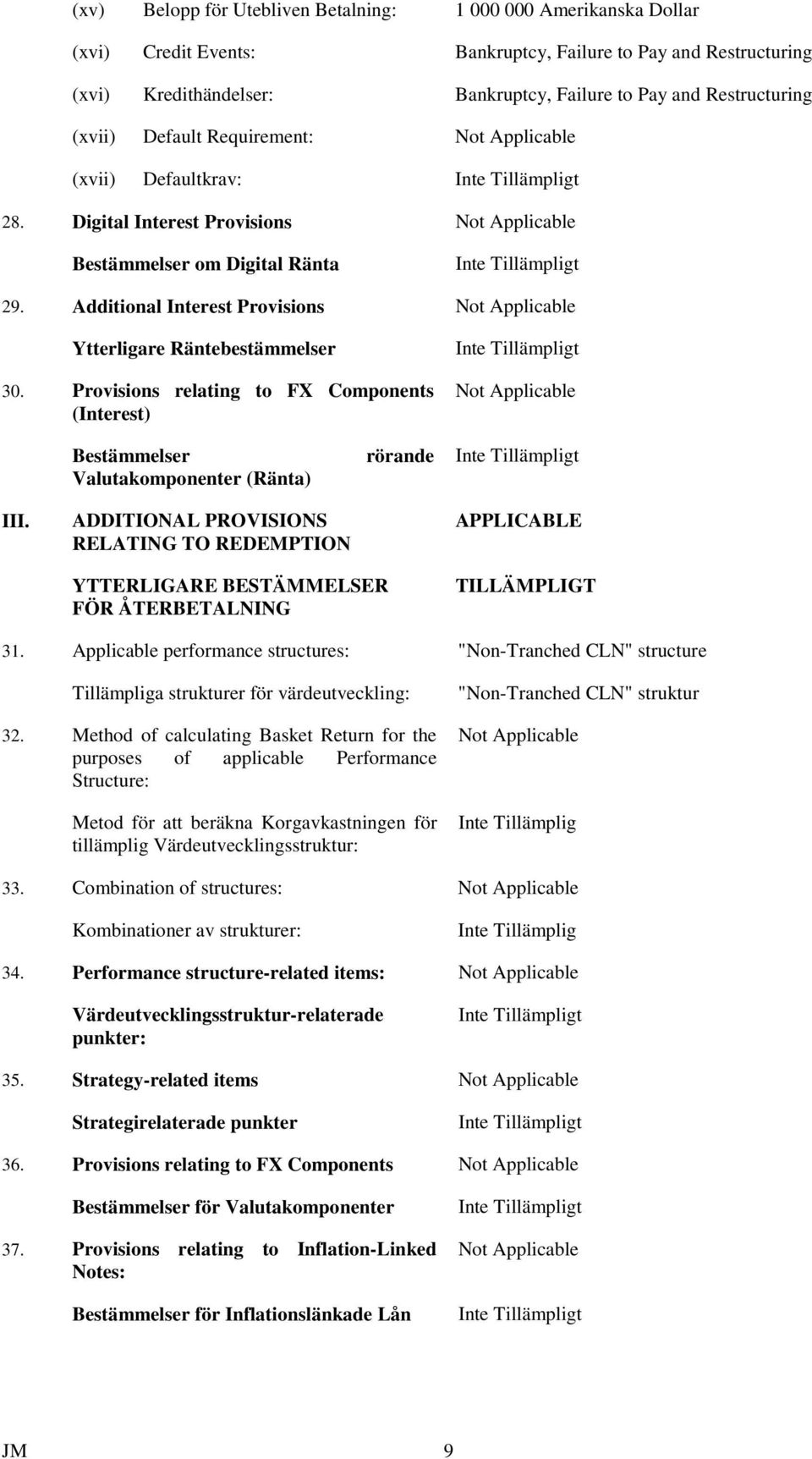 (xv) Belopp för Utebliven Betalning: 1 000 000 Amerikanska Dollar

(xvi) Credit Events: Bankruptcy, Failure to Pay and Restructuring

(xvi) Kredithändelser: Bankruptcy, Failure to Pay and Restructuring

(xvii) Default Requirement: Not Applicable

(xvii) Defaultkrav: Inte Tillämpligt

28. Digital Interest Provisions Not Applicable

Bestämmelser om Digital Ränta Inte Tillämpligt

29. Additional Interest Provisions Not Applicable

Ytterligare Räntebestämmelser Inte Tillämpligt

30. Provisions relating to FX Components (Interest) Not Applicable

Bestämmelser rörande Valutakomponenter (Ränta) Inte Tillämpligt

III. ADDITIONAL PROVISIONS RELATING TO REDEMPTION APPLICABLE

YTTERLIGARE BESTÄMMELSER FÖR ÅTERBETALNING TILLÄMPLIGT

31. Applicable performance structures: "Non-Tranched CLN" structure

Tillämpliga strukturer för värdeutveckling: "Non-Tranched CLN" struktur

32. Method of calculating Basket Return for the purposes of applicable Performance Structure: Not Applicable

Metod för att beräkna Korgavkastningen för tillämplig Värdeutvecklingsstruktur: Inte Tillämplig

33. Combination of structures: Not Applicable

Kombinationer av strukturer: Inte Tillämplig

34. Performance structure-related items: Not Applicable

Värdeutvecklingsstruktur-relaterade punkter: Inte Tillämpligt

35. Strategy-related items Not Applicable

Strategirelaterade punkter Inte Tillämpligt

36. Provisions relating to FX Components Not Applicable

Bestämmelser för Valutakomponenter Inte Tillämpligt

37. Provisions relating to Inflation-Linked Notes: Not Applicable

Bestämmelser för Inflationslänkade Lån Inte Tillämpligt

JM 9